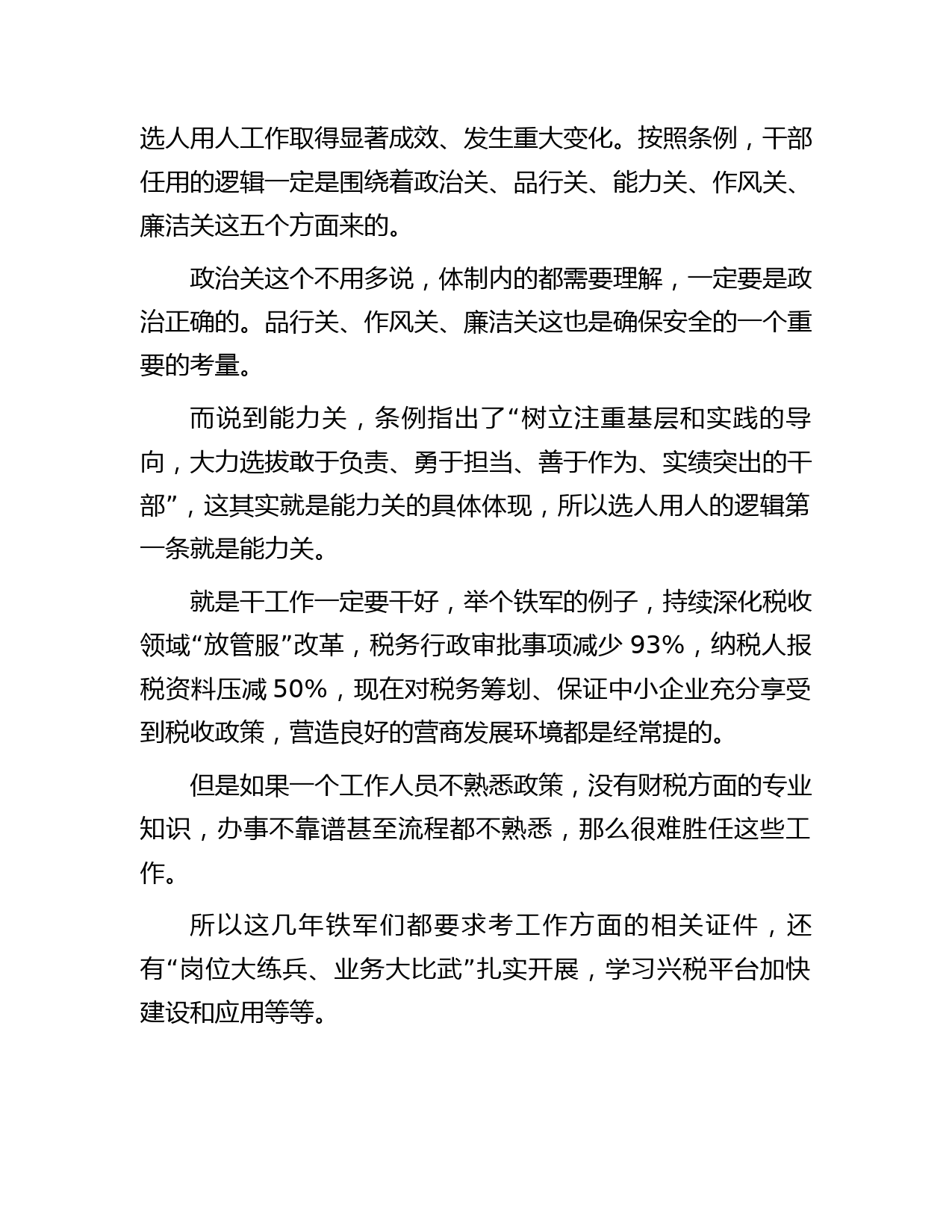 选人用人工作取得显著成效、发生重大变化。按照条例，干部任用的逻辑一定是围绕着政治关、品行关、能力关、作风关、廉洁关这五个方面来的。

政治关这个不用多说，体制内的都需要理解，一定要是政治正确的。品行关、作风关、廉洁关这也是确保安全的一个重要的考量。

而说到能力关，条例指出了“树立注重基层和实践的导向，大力选拔敢于负责、勇于担当、善于作为、实绩突出的干部”，这其实就是能力关的具体体现，所以选人用人的逻辑第一条就是能力关。

就是干工作一定要干好，举个铁军的例子，持续深化税收领域“放管服”改革，税务行政审批事项减少 93%，纳税人报税资料压减 50%，现在对税务筹划、保证中小企业充分享受到税收政策，营造良好的营商发展环境都是经常提的。

但是如果一个工作人员不熟悉政策，没有财税方面的专业知识，办事不靠谱甚至流程都不熟悉，那么很难胜任这些工作。

所以这几年铁军们都要求考工作方面的相关证件，还有“岗位大练兵、业务大比武”扎实开展，学习兴税平台加快建设和应用等等。